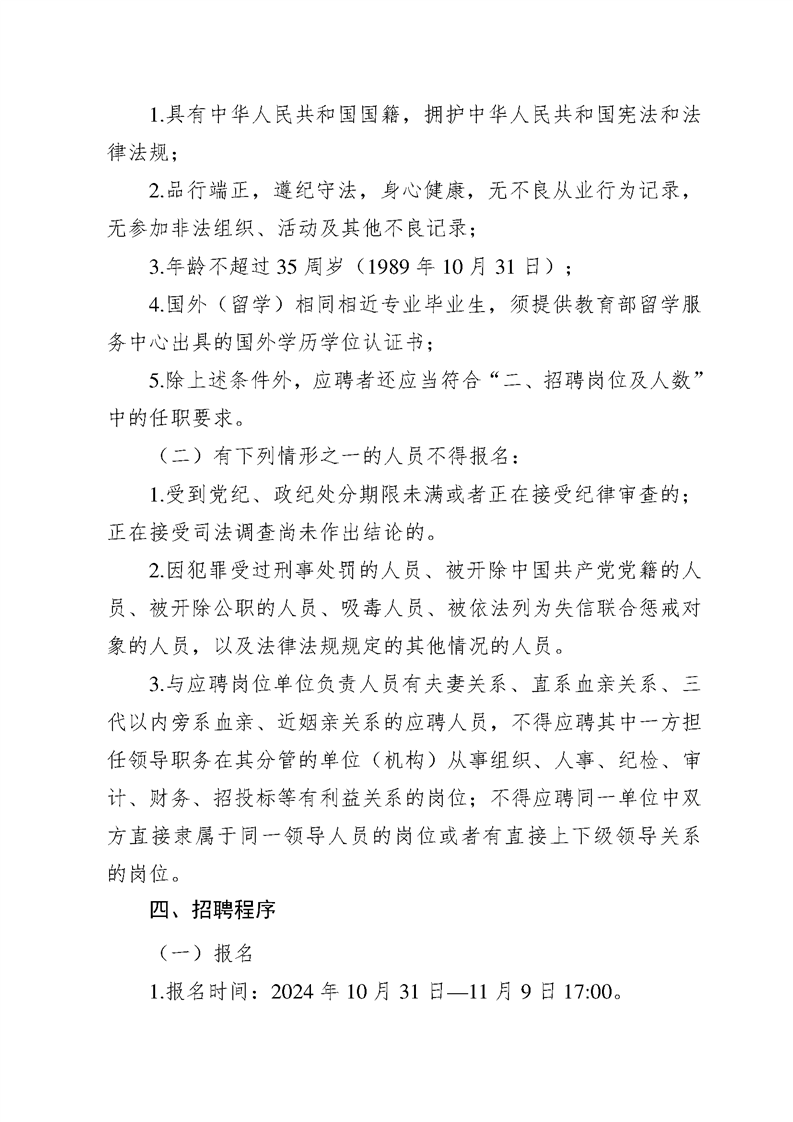 1.具有中华人民共和国国籍，拥护中华人民共和国宪法和法律法规；

2.品行端正，遵纪守法，身心健康，无不良从业行为记录，无参加非法组织、活动及其他不良记录；

3.年龄不超过35周岁（1989年10月31日）；

4.国外（留学）相同相近专业毕业生，须提供教育部留学服务中心出具的国外学历学位认证书；

5.除上述条件外，应聘者还应当符合“二、招聘岗位及人数”中的任职要求。

（二）有下列情形之一的人员不得报名：

1.受到党纪、政纪处分期限未满或者正在接受纪律审查的；正在接受司法调查尚未作出结论的。

2.因犯罪受过刑事处罚的人员、被开除中国共产党党籍的人员、被开除公职的人员、吸毒人员、被依法列为失信联合惩戒对象的人员，以及法律法规规定的其他情况的人员。

3.与应聘岗位单位负责人员有夫妻关系、直系血亲关系、三代以内旁系血亲、近姻亲关系的应聘人员，不得应聘其中一方担任领导职务在其分管的单位（机构）从事组织、人事、纪检、审计、财务、招投标等有利益关系的岗位；不得应聘同一单位中双方直接隶属于同一领导人员的岗位或者有直接上下级领导关系的岗位。

四、招聘程序

（一）报名

1.报名时间：2024年10月31日—11月9日17:00。